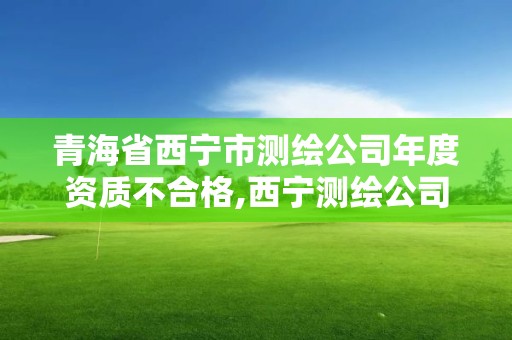 青海省西宁市测绘公司年度资质不合格,西宁测绘公司